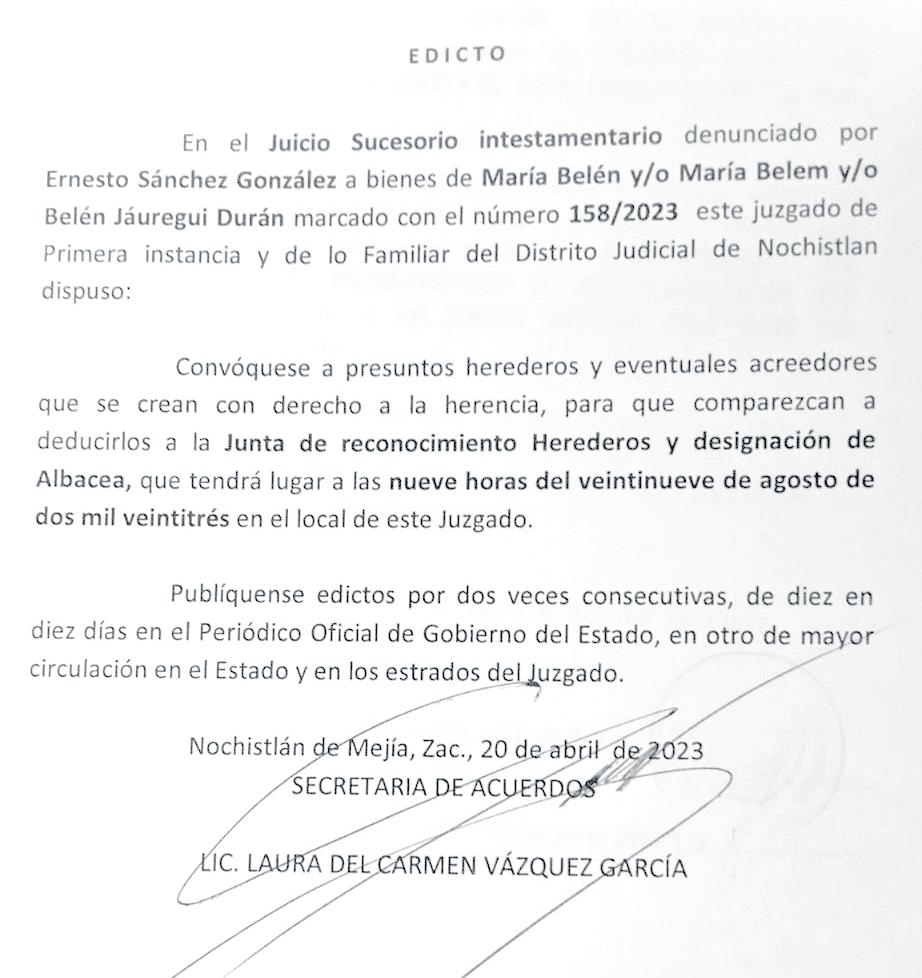 EDICTO

En el Juicio Sucesorio intestamentario denunciado por Ernesto Sánchez González a bienes de María Belén y/o María Belem y/o Belén Jáuregui Durán marcado con el número 158/2023 este juzgado de Primera instancia y de lo Familiar del Distrito Judicial de Nochistlan dispuso:

Convóquese a presuntos herederos y eventuales acreedores que se crean con derecho a la herencia, para que comparezcan a deducirlos a la Junta de reconocimiento Herederos y designación de Albacea, que tendrá lugar a las nueve horas del veintinueve de agosto de dos mil veintitrés en el local de este Juzgado.

Publíquense edictos por dos veces consecutivas, de diez en diez días en el Periódico Oficial de Gobierno del Estado, en otro de mayor circulación en el Estado y en los estrados del Juzgado.

Nochistlán de Mejía, Zac., 20 de abril de 2023
SECRETARIA DE ACUERDOS

LIC. LAURA DEL CARMEN VÁZQUEZ GARCÍA